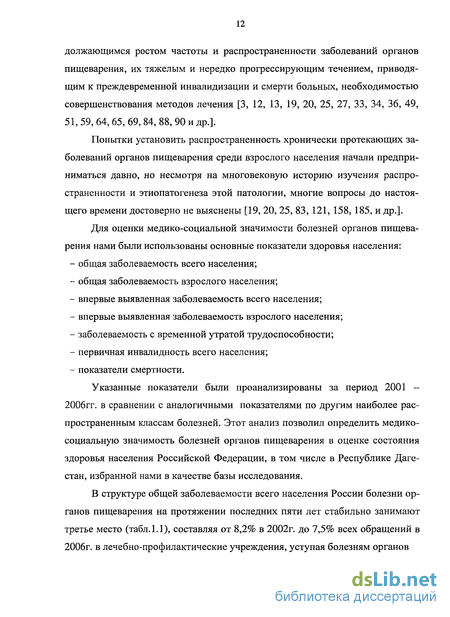 12

должающимся ростом частоты и распространенности заболеваний органов пищеварения, их тяжелым и нередко прогрессирующим течением, приводящим к преждевременной инвалидизации и смерти больных, необходимостью совершенствования методов лечения [3, 12, 13, 19, 20, 25, 27, 33, 34, 36, 49, 51, 59, 64, 65, 69, 84, 88, 90 и др.].

Попытки установить распространенность хронически протекающих заболеваний органов пищеварения среди взрослого населения начали предприниматься давно, но несмотря на многовековую историю изучения распространенности и этиопатогенеза этой патологии, многие вопросы до настоящего времени достоверно не выяснены [19, 20, 25, 83, 121, 158, 185, и др.].

Для оценки медико-социальной значимости болезней органов пищеварения нами были использованы основные показатели здоровья населения:

– общая заболеваемость всего населения;

– общая заболеваемость взрослого населения;

– впервые выявленная заболеваемость всего населения;

– впервые выявленная заболеваемость взрослого населения;

– заболеваемость с временной утратой трудоспособности;

– первичная инвалидность всего населения;

– показатели смертности.

Указанные показатели были проанализированы за период 2001 – 2006гг. в сравнении с аналогичными показателями по другим наиболее распространенным классам болезней. Этот анализ позволил определить медико-социальную значимость болезней органов пищеварения в оценке состояния здоровья населения Российской Федерации, в том числе в Республике Дагестан, избранной нами в качестве базы исследования.

В структуре общей заболеваемости всего населения России болезни органов пищеварения на протяжении последних пяти лет стабильно занимают третье место (табл.1.1), составляя от 8,2% в 2002г. до 7,5% всех обращений в 2006г. в лечебно-профилактические учреждения, уступая болезням органов

dsLib.net
библиотека диссертаций